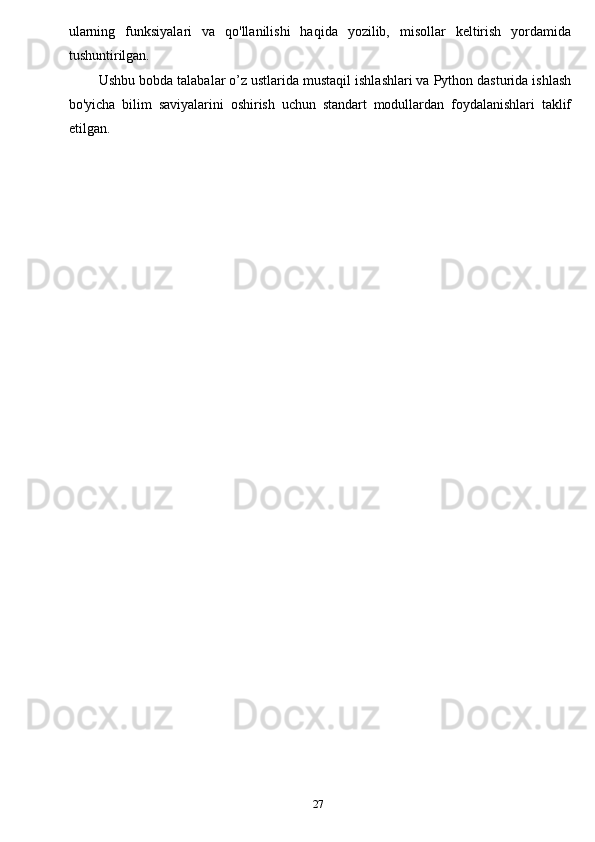 ularning funksiyalari va qo'llanilishi haqida yozilib, misollar keltirish yordamida tushuntirilgan.

Ushbu bobda talabalar o’z ustlarida mustaqil ishlashlari va Python dasturida ishlash bo'yicha bilim saviyalarini oshirish uchun standart modullardan foydalanishlari taklif etilgan.

Docx.uz Docx.uz Docx.uz
Docx.uz Docx.uz Docx.uz
Docx.uz Docx.uz Docx.uz
Docx.uz Docx.uz Docx.uz

27